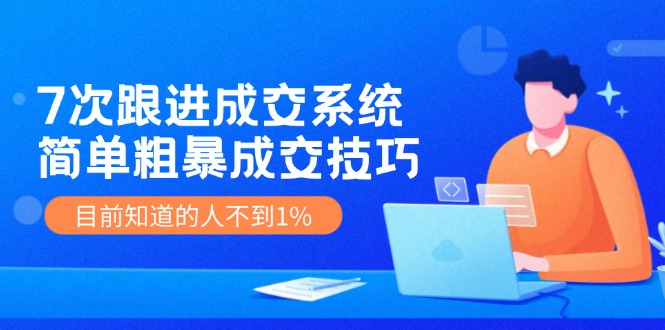 7次跟进成交系统
简单粗暴成交技巧

目前知道的人不到1%